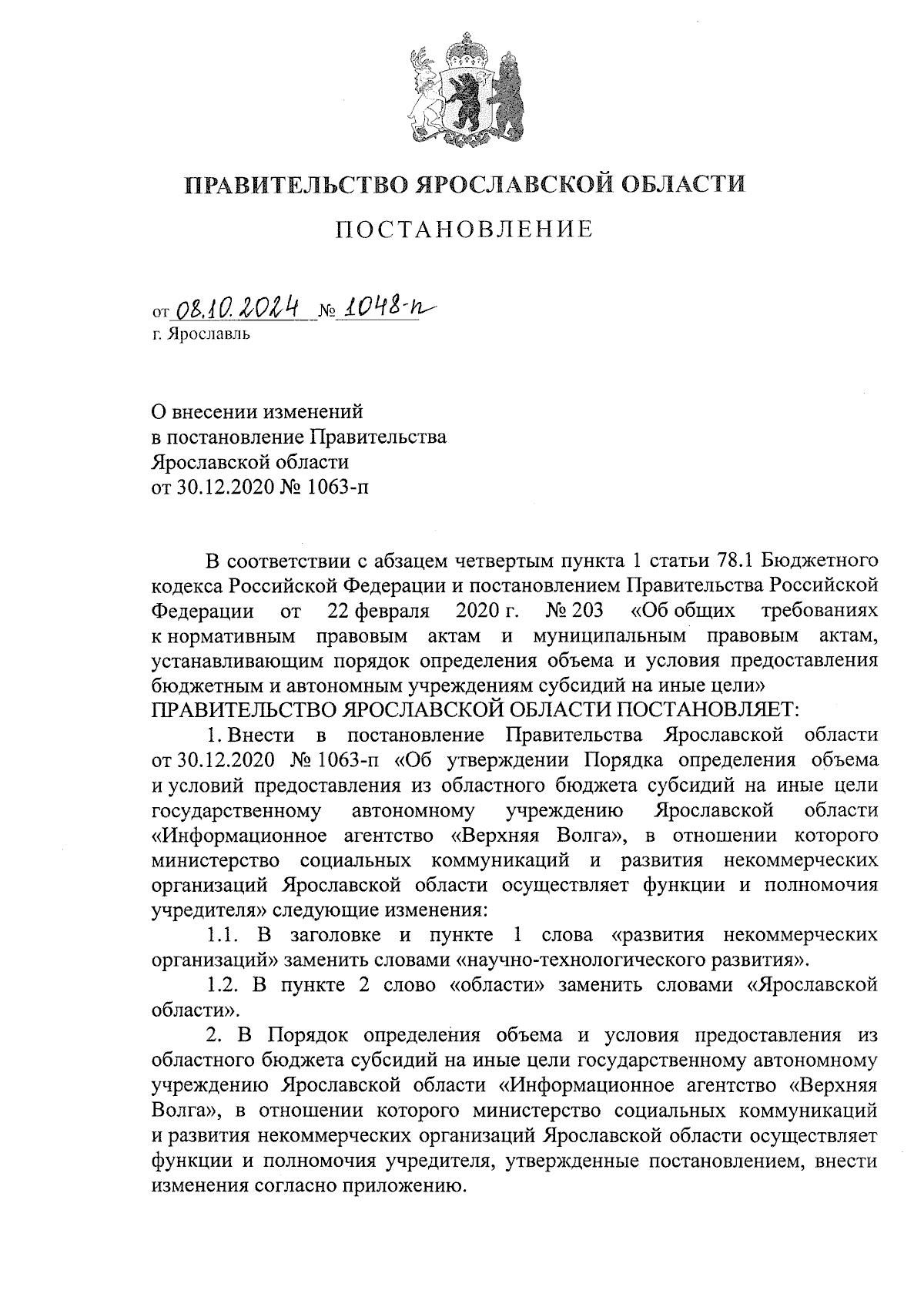 ПРАВИТЕЛЬСТВО ЯРОСЛАВСКОЙ ОБЛАСТИ

ПОСТАНОВЛЕНИЕ

от 08.10.2024 № 1048-п
г. Ярославль

О внесении изменений
в постановление Правительства
Ярославской области
от 30.12.2020 № 1063-п

В соответствии с абзацем четвертым пункта 1 статьи 78.1 Бюджетного кодекса Российской Федерации и постановлением Правительства Российской Федерации от 22 февраля 2020 г. № 203 «Об общих требованиях к нормативным правовым актам и муниципальным правовым актам, устанавливающим порядок определения объема и условия предоставления бюджетным и автономным учреждениям субсидий на иные цели»
ПРАВИТЕЛЬСТВО ЯРОСЛАВСКОЙ ОБЛАСТИ ПОСТАНОВЛЯЕТ:

1. Внести в постановление Правительства Ярославской области от 30.12.2020 № 1063-п «Об утверждении Порядка определения объема и условий предоставления из областного бюджета субсидий на иные цели государственному автономному учреждению Ярославской области «Информационное агентство «Верхняя Волга», в отношении которого министерство социальных коммуникаций и развития некоммерческих организаций Ярославской области осуществляет функции и полномочия учредителя» следующие изменения:

1.1. В заголовке и пункте 1 слова «развития некоммерческих организаций» заменить словами «научно-технологического развития».

1.2. В пункте 2 слово «области» заменить словами «Ярославской области».

2. В Порядок определения объема и условия предоставления из областного бюджета субсидий на иные цели государственному автономному учреждению Ярославской области «Информационное агентство «Верхняя Волга», в отношении которого министерство социальных коммуникаций и развития некоммерческих организаций Ярославской области осуществляет функции и полномочия учредителя, утвержденные постановлением, внести изменения согласно приложению.